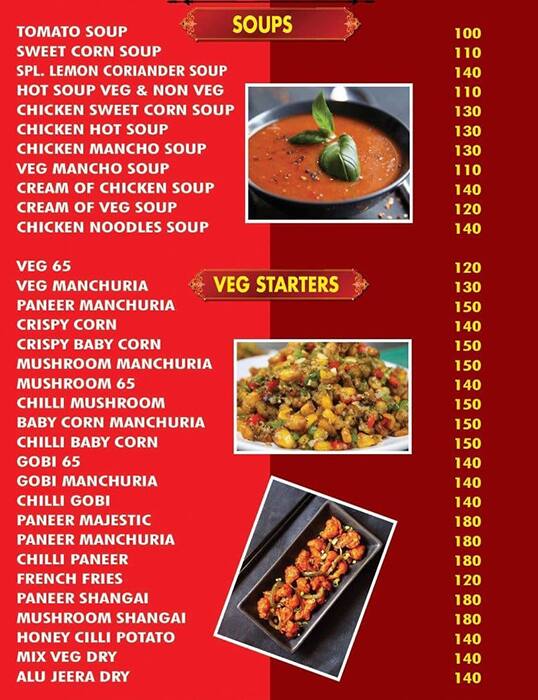 SOUPS

| | |
|---|---|
| TOMATO SOUP | 100 |
| SWEET CORN SOUP | 110 |
| SPL. LEMON CORIANDER SOUP | 140 |
| HOT SOUP VEG & NON VEG | 110 |
| CHICKEN SWEET CORN SOUP | 130 |
| CHICKEN HOT SOUP | 130 |
| CHICKEN MANCHO SOUP | 130 |
| VEG MANCHO SOUP | 110 |
| CREAM OF CHICKEN SOUP | 140 |
| CREAM OF VEG SOUP | 120 |
| CHICKEN NOODLES SOUP | 140 |

VEG STARTERS

| | |
|---|---|
| VEG 65 | 120 |
| VEG MANCHURIA | 130 |
| PANEER MANCHURIA | 150 |
| CRISPY CORN | 140 |
| CRISPY BABY CORN | 150 |
| MUSHROOM MANCHURIA | 150 |
| MUSHROOM 65 | 140 |
| CHILLI MUSHROOM | 150 |
| BABY CORN MANCHURIA | 150 |
| CHILLI BABY CORN | 150 |
| GOBI 65 | 140 |
| GOBI MANCHURIA | 140 |
| CHILLI GOBI | 140 |
| PANEER MAJESTIC | 180 |
| PANEER MANCHURIA | 180 |
| CHILLI PANEER | 180 |
| FRENCH FRIES | 120 |
| PANEER SHANGAI | 180 |
| MUSHROOM SHANGAI | 180 |
| HONEY CILLI POTATO | 140 |
| MIX VEG DRY | 140 |
| ALU JEERA DRY | 140 |